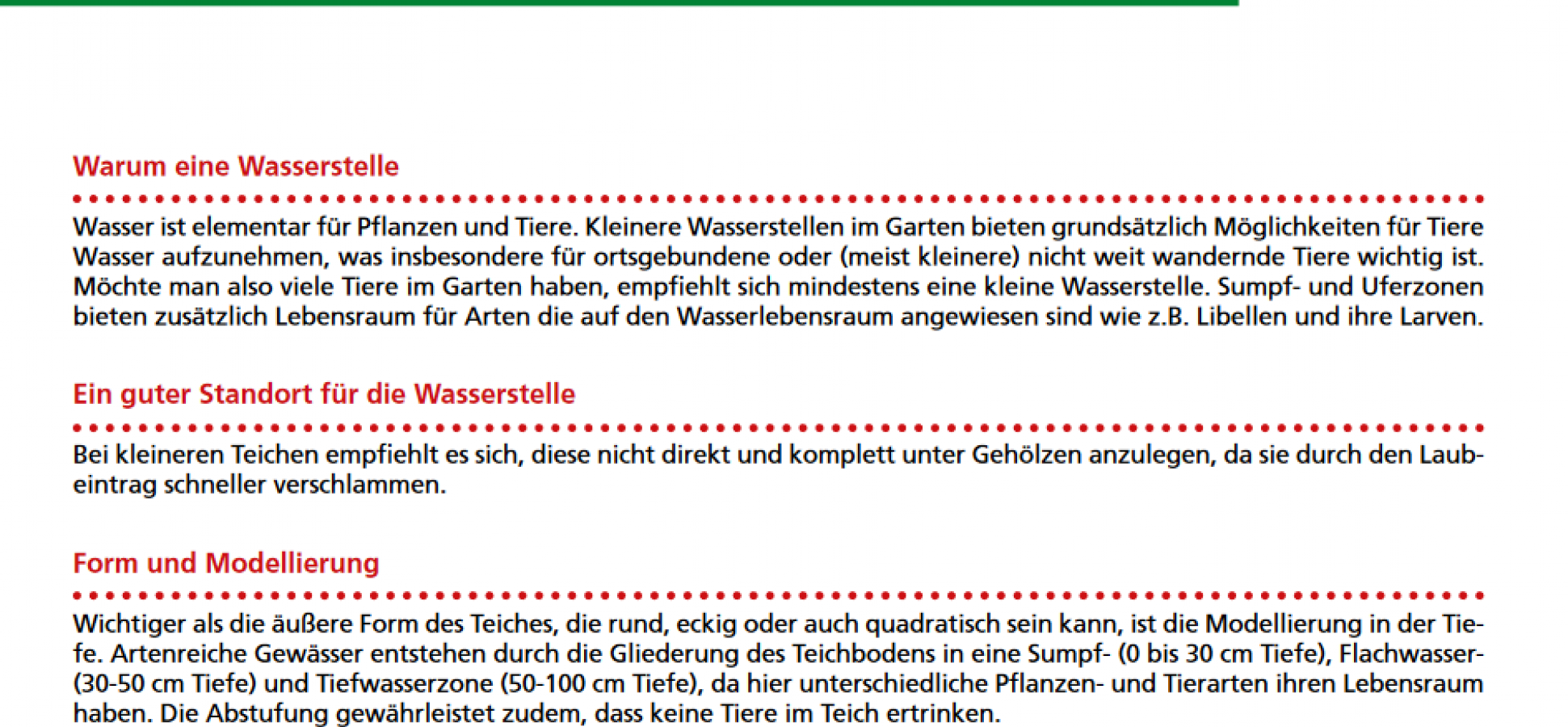 Warum eine Wasserstelle

Wasser ist elementar für Pflanzen und Tiere. Kleinere Wasserstellen im Garten bieten grundsätzlich Möglichkeiten für Tiere Wasser aufzunehmen, was insbesondere für ortsgebundene oder (meist kleinere) nicht weit wandernde Tiere wichtig ist. Möchte man also viele Tiere im Garten haben, empfiehlt sich mindestens eine kleine Wasserstelle. Sumpf- und Uferzonen bieten zusätzlich Lebensraum für Arten die auf den Wasserlebensraum angewiesen sind wie z.B. Libellen und ihre Larven.

Ein guter Standort für die Wasserstelle

Bei kleineren Teichen empfiehlt es sich, diese nicht direkt und komplett unter Gehölzen anzulegen, da sie durch den Laubeintrag schneller verschlammen.

Form und Modellierung

Wichtiger als die äußere Form des Teiches, die rund, eckig oder auch quadratisch sein kann, ist die Modellierung in der Tiefe. Artenreiche Gewässer entstehen durch die Gliederung des Teichbodens in eine Sumpf- (0 bis 30 cm Tiefe), Flachwasser- (30-50 cm Tiefe) und Tiefwasserzone (50-100 cm Tiefe), da hier unterschiedliche Pflanzen- und Tierarten ihren Lebensraum haben. Die Abstufung gewährleistet zudem, dass keine Tiere im Teich ertrinken.